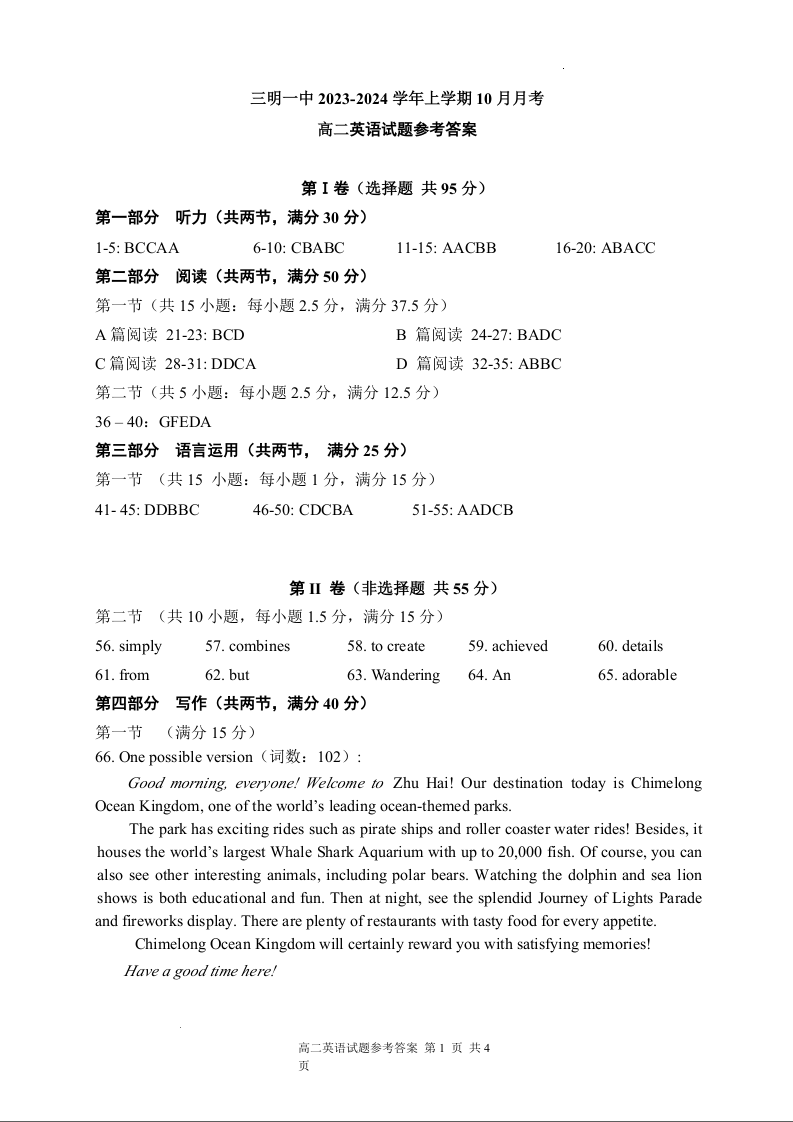 三明一中 2023-2024 学年上学期 10 月月考
高二英语试题参考答案

第 I 卷（选择题 共 95 分）
第一部分 听力（共两节，满分 30 分）
1-5: BCCAA 6-10: CBABC 11-15: AACBB 16-20: ABACC
第二部分 阅读（共两节，满分 50 分）
第一节（共 15 小题：每小题 2.5 分，满分 37.5 分）
A 篇阅读 21-23: BCD B 篇阅读 24-27: BADC
C 篇阅读 28-31: DDCA D 篇阅读 32-35: ABBC
第二节（共 5 小题：每小题 2.5 分，满分 12.5 分）
36 – 40：GFEDA
第三部分 语言运用（共两节， 满分 25 分）
第一节 （共 15 小题：每小题 1 分，满分 15 分）
41- 45: DDBBC 46-50: CDCBA 51-55: AADCB

第 II 卷（非选择题 共 55 分）
第二节 （共 10 小题，每小题 1.5 分，满分 15 分）
56. simply 57. combines 58. to create 59. achieved 60. details
61. from 62. but 63. Wandering 64. An 65. adorable
第四部分 写作（共两节，满分 40 分）
第一节 （满分 15 分）
66. One possible version（词数：102）:
Good morning, everyone! Welcome to Zhu Hai! Our destination today is Chimelong Ocean Kingdom, one of the world's leading ocean-themed parks.
The park has exciting rides such as pirate ships and roller coaster water rides! Besides, it houses the world's largest Whale Shark Aquarium with up to 20,000 fish. Of course, you can also see other interesting animals, including polar bears. Watching the dolphin and sea lion shows is both educational and fun. Then at night, see the splendid Journey of Lights Parade and fireworks display. There are plenty of restaurants with tasty food for every appetite.
Chimelong Ocean Kingdom will certainly reward you with satisfying memories!
Have a good time here!

高二英语试题参考答案 第 1 页 共 4 页